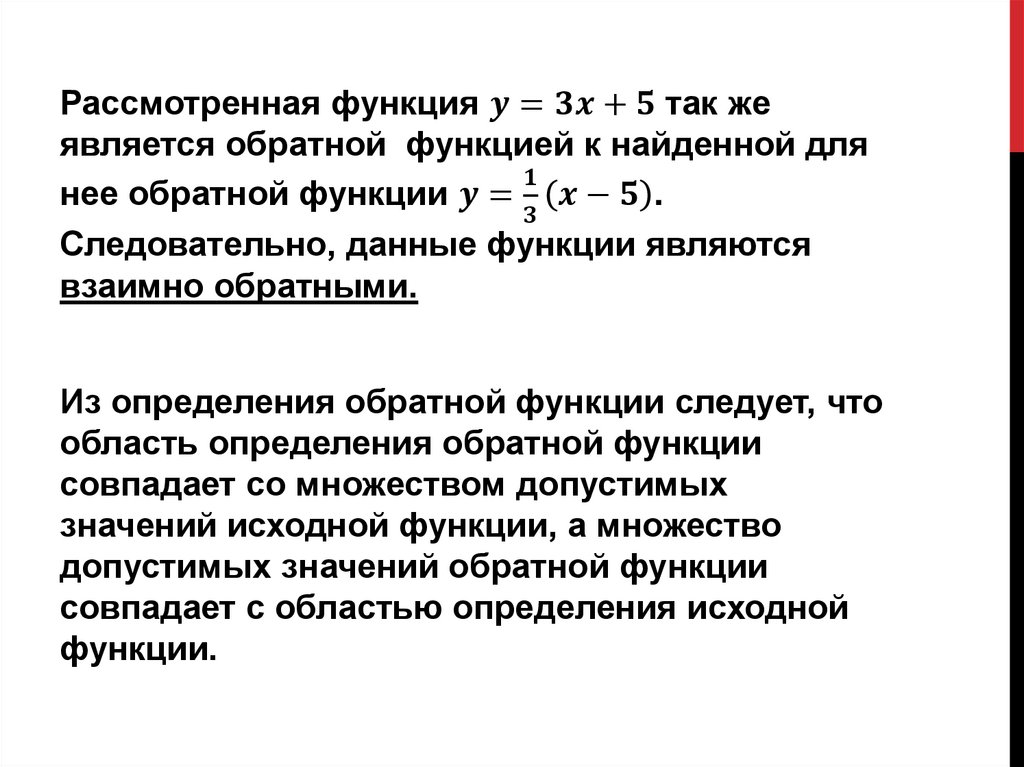 Рассмотренная функция $y = 3x + 5$ так же является обратной функцией к найденной для нее обратной функции $y = \frac{1}{3}(x - 5)$. Следовательно, данные функции являются взаимно обратными.

Из определения обратной функции следует, что область определения обратной функции совпадает со множеством допустимых значений исходной функции, а множество допустимых значений обратной функции совпадает с областью определения исходной функции.